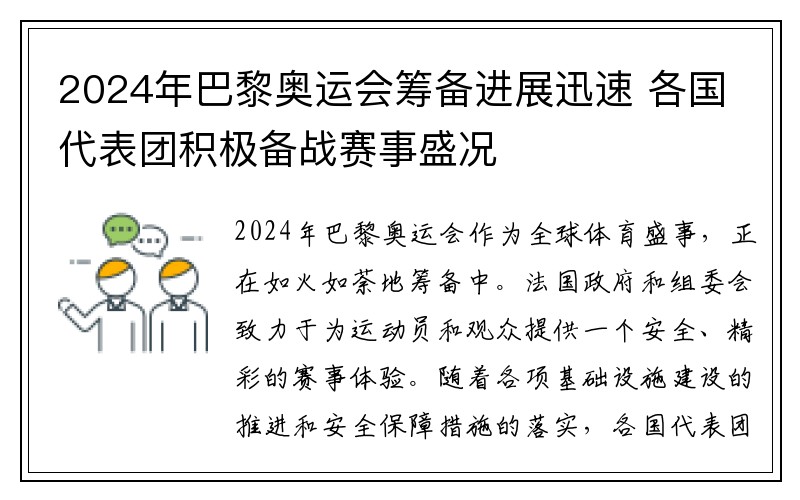 2024年巴黎奥运会筹备进展迅速 各国代表团积极备战赛事盛况

2024年巴黎奥运会作为全球体育盛事，正在如火如荼地筹备中。法国政府和组委会致力于为运动员和观众提供一个安全、精彩的赛事体验。随着各项基础设施建设的推进和安全保障措施的落实，各国代表团